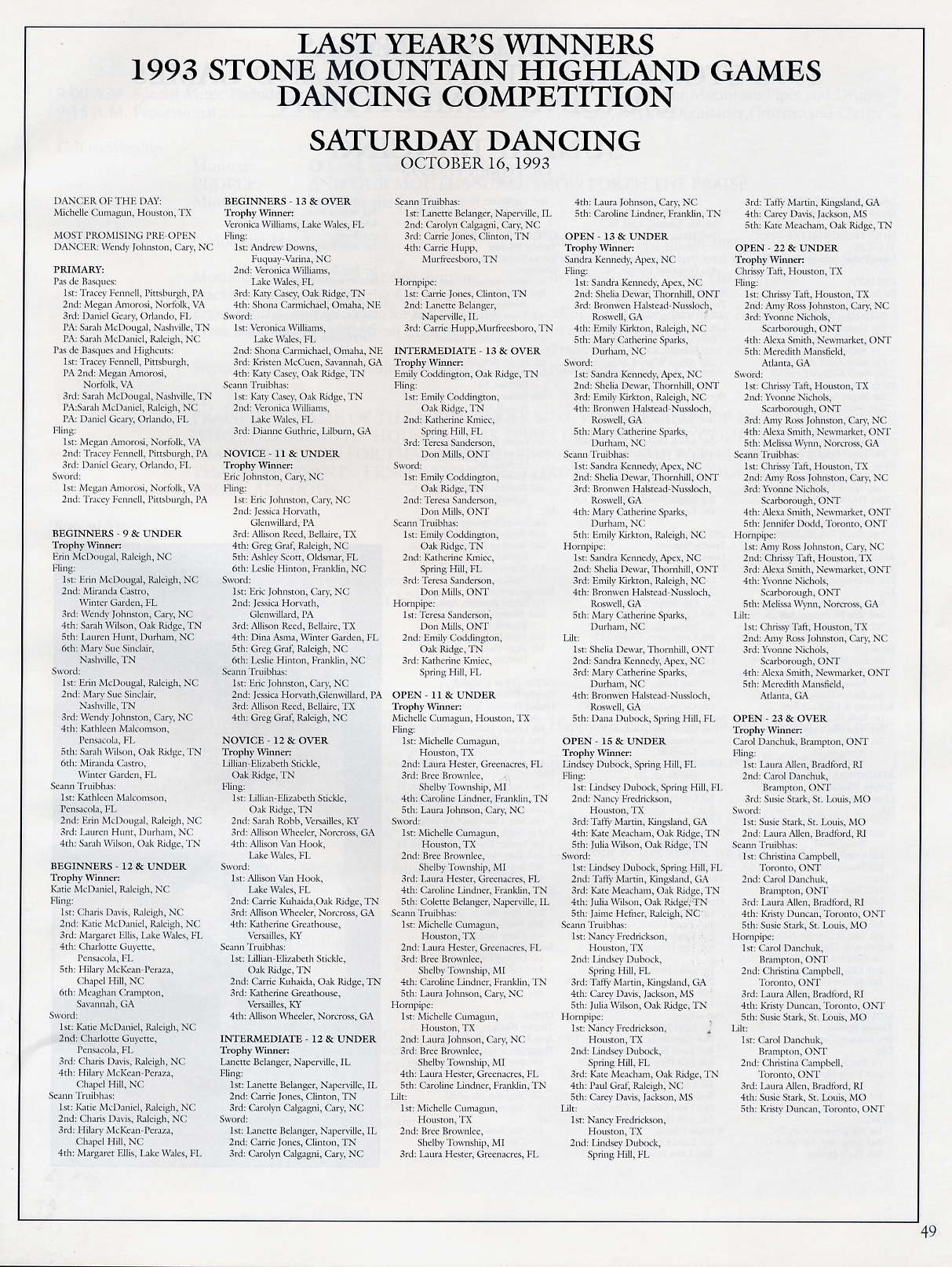 LAST YEAR'S WINNERS
1993 STONE MOUNTAIN HIGHLAND GAMES
DANCING COMPETITION

SATURDAY DANCING
OCTOBER 16, 1993

DANCER OF THE DAY:
Michelle Cumagun, Houston, TX

MOST PROMISING PRE-OPEN DANCER: Wendy Johnston, Cary, NC

PRIMARY:
Pas de Basques:
1st: Tracey Fennell, Pittsburgh, PA
2nd: Megan Amorosi, Norfolk, VA
3rd: Daniel Geary, Orlando, FL
PA: Sarah McDougal, Nashville, TN
PA: Sarah McDaniel, Raleigh, NC
Pas de Basques and Highcuts:
1st: Tracey Fennell, Pittsburgh,
PA 2nd: Megan Amorosi, Norfolk, VA
3rd: Sarah McDougal, Nashville, TN
PA:Sarah McDaniel, Raleigh, NC
PA: Daniel Geary, Orlando, FL
Fling:
1st: Megan Amorosi, Norfolk, VA
2nd: Tracey Fennell, Pittsburgh, PA
3rd: Daniel Geary, Orlando, FL
Sword:
1st: Megan Amorosi, Norfolk, VA
2nd: Tracey Fennell, Pittsburgh, PA

BEGINNERS - 9 & UNDER
Trophy Winner:
Erin McDougal, Raleigh, NC
Fling:
1st: Erin McDougal, Raleigh, NC
2nd: Miranda Castro, Winter Garden, FL
3rd: Wendy Johnston, Cary, NC
4th: Sarah Wilson, Oak Ridge, TN
5th: Lauren Hunt, Durham, NC
6th: Mary Sue Sinclair, Nashville, TN
Sword:
1st: Erin McDougal, Raleigh, NC
2nd: Mary Sue Sinclair, Nashville, TN
3rd: Wendy Johnston, Cary, NC
4th: Kathleen Malcomson, Pensacola, FL
5th: Sarah Wilson, Oak Ridge, TN
6th: Miranda Castro, Winter Garden, FL
Seann Truibhas:
1st: Kathleen Malcomson, Pensacola, FL
2nd: Erin McDougal, Raleigh, NC
3rd: Lauren Hunt, Durham, NC
4th: Sarah Wilson, Oak Ridge, TN

BEGINNERS - 12 & UNDER
Trophy Winner:
Katie McDaniel, Raleigh, NC
Fling:
1st: Charis Davis, Raleigh, NC
2nd: Katie McDaniel, Raleigh, NC
3rd: Margaret Ellis, Lake Wales, FL
4th: Charlotte Guyette, Pensacola, FL
5th: Hilary McKean-Peraza, Chapel Hill, NC
6th: Meaghan Crampton, Savannah, GA
Sword:
1st: Katie McDaniel, Raleigh, NC
2nd: Charlotte Guyette, Pensacola, FL
3rd: Charis Davis, Raleigh, NC
4th: Hilary McKean-Peraza, Chapel Hill, NC
Seann Truibhas:
1st: Katie McDaniel, Raleigh, NC
2nd: Charis Davis, Raleigh, NC
3rd: Hilary McKean-Peraza, Chapel Hill, NC
4th: Margaret Ellis, Lake Wales, FL

BEGINNERS - 13 & OVER
Trophy Winner:
Veronica Williams, Lake Wales, FL
Fling:
1st: Andrew Downs, Fuquay-Varina, NC
2nd: Veronica Williams, Lake Wales, FL
3rd: Katy Casey, Oak Ridge, TN
4th: Shona Carmichael, Omaha, NE
Sword:
1st: Veronica Williams, Lake Wales, FL
2nd: Shona Carmichael, Omaha, NE
3rd: Kristen McCuen, Savannah, GA
4th: Katy Casey, Oak Ridge, TN
Seann Truibhas:
1st: Katy Casey, Oak Ridge, TN
2nd: Veronica Williams, Lake Wales, FL
3rd: Dianne Guthrie, Lilburn, GA

NOVICE - 11 & UNDER
Trophy Winner:
Eric Johnston, Cary, NC
Fling:
1st: Eric Johnston, Cary, NC
2nd: Jessica Horvath, Glenwillard, PA
3rd: Allison Reed, Bellaire, TX
4th: Greg Graf, Raleigh, NC
5th: Ashley Scott, Oldsmar, FL
6th: Leslie Hinton, Franklin, NC
Sword:
1st: Eric Johnston, Cary, NC
2nd: Jessica Horvath, Glenwillard, PA
3rd: Allison Reed, Bellaire, TX
4th: Dina Asma, Winter Garden, FL
5th: Greg Graf, Raleigh, NC
6th: Leslie Hinton, Franklin, NC
Seann Truibhas:
1st: Eric Johnston, Cary, NC
2nd: Jessica Horvath,Glenwillard, PA
3rd: Allison Reed, Bellaire, TX
4th: Greg Graf, Raleigh, NC

NOVICE - 12 & OVER
Trophy Winner:
Lillian-Elizabeth Stickle, Oak Ridge, TN
Fling:
1st: Lillian-Elizabeth Stickle, Oak Ridge, TN
2nd: Sarah Robb, Versailles, KY
3rd: Allison Wheeler, Norcross, GA
4th: Allison Van Hook, Lake Wales, FL
Sword:
1st: Allison Van Hook, Lake Wales, FL
2nd: Carrie Kuhaida,Oak Ridge, TN
3rd: Allison Wheeler, Norcross, GA
4th: Katherine Greathouse, Versailles, KY
Seann Truibhas:
1st: Lillian-Elizabeth Stickle, Oak Ridge, TN
2nd: Carrie Kuhaida, Oak Ridge, TN
3rd: Katherine Greathouse, Versailles, KY
4th: Allison Wheeler, Norcross, GA

INTERMEDIATE - 12 & UNDER
Trophy Winner:
Lanette Belanger, Naperville, IL
Fling:
1st: Lanette Belanger, Naperville, IL
2nd: Carrie Jones, Clinton, TN
3rd: Carolyn Calgagni, Cary, NC
Sword:
1st: Lanette Belanger, Naperville, IL
2nd: Carrie Jones, Clinton, TN
3rd: Carolyn Calgagni, Cary, NC

Seann Truibhas:
1st: Lanette Belanger, Naperville, IL
2nd: Carolyn Calgagni, Cary, NC
3rd: Carrie Jones, Clinton, TN
4th: Carrie Hupp, Murfreesboro, TN

Hornpipe:
1st: Carrie Jones, Clinton, TN
2nd: Lanette Belanger, Naperville, IL
3rd: Carrie Hupp,Murfreesboro, TN

INTERMEDIATE - 13 & OVER
Trophy Winner:
Emily Coddington, Oak Ridge, TN
Fling:
1st: Emily Coddington, Oak Ridge, TN
2nd: Katherine Kmiec, Spring Hill, FL
3rd: Teresa Sanderson, Don Mills, ONT
Sword:
1st: Emily Coddington, Oak Ridge, TN
2nd: Teresa Sanderson, Don Mills, ONT
Seann Truibhas:
1st: Emily Coddington, Oak Ridge, TN
2nd: Katherine Kmiec, Spring Hill, FL
3rd: Teresa Sanderson, Don Mills, ONT
Hornpipe:
1st: Teresa Sanderson, Don Mills, ONT
2nd: Emily Coddington, Oak Ridge, TN
3rd: Katherine Kmiec, Spring Hill, FL

OPEN - 11 & UNDER
Trophy Winner:
Michelle Cumagun, Houston, TX
Fling:
1st: Michelle Cumagun, Houston, TX
2nd: Laura Hester, Greenacres, FL
3rd: Bree Brownlee, Shelby Township, MI
4th: Caroline Lindner, Franklin, TN
5th: Laura Johnson, Cary, NC
Sword:
1st: Michelle Cumagun, Houston, TX
2nd: Bree Brownlee, Shelby Township, MI
3rd: Laura Hester, Greenacres, FL
4th: Caroline Lindner, Franklin, TN
5th: Colette Belanger, Naperville, IL
Seann Truibhas:
1st: Michelle Cumagun, Houston, TX
2nd: Laura Hester, Greenacres, FL
3rd: Bree Brownlee, Shelby Township, MI
4th: Caroline Lindner, Franklin, TN
5th: Laura Johnson, Cary, NC
Hornpipe:
1st: Michelle Cumagun, Houston, TX
2nd: Laura Johnson, Cary, NC
3rd: Bree Brownlee, Shelby Township, MI
4th: Laura Hester, Greenacres, FL
5th: Caroline Lindner, Franklin, TN
Lilt:
1st: Michelle Cumagun, Houston, TX
2nd: Bree Brownlee, Shelby Township, MI
3rd: Laura Hester, Greenacres, FL

4th: Laura Johnson, Cary, NC
5th: Caroline Lindner, Franklin, TN

OPEN - 13 & UNDER
Trophy Winner:
Sandra Kennedy, Apex, NC
Fling:
1st: Sandra Kennedy, Apex, NC
2nd: Shelia Dewar, Thornhill, ONT
3rd: Bronwen Halstead-Nussloch, Roswell, GA
4th: Emily Kirkton, Raleigh, NC
5th: Mary Catherine Sparks, Durham, NC
Sword:
1st: Sandra Kennedy, Apex, NC
2nd: Shelia Dewar, Thornhill, ONT
3rd: Emily Kirkton, Raleigh, NC
4th: Bronwen Halstead-Nussloch, Roswell, GA
5th: Mary Catherine Sparks, Durham, NC
Seann Truibhas:
1st: Sandra Kennedy, Apex, NC
2nd: Shelia Dewar, Thornhill, ONT
3rd: Bronwen Halstead-Nussloch, Roswell, GA
4th: Mary Catherine Sparks, Durham, NC
5th: Emily Kirkton, Raleigh, NC
Hornpipe:
1st: Sandra Kennedy, Apex, NC
2nd: Shelia Dewar, Thornhill, ONT
3rd: Emily Kirkton, Raleigh, NC
4th: Bronwen Halstead-Nussloch, Roswell, GA
5th: Mary Catherine Sparks, Durham, NC
Lilt:
1st: Shelia Dewar, Thornhill, ONT
2nd: Sandra Kennedy, Apex, NC
3rd: Mary Catherine Sparks, Durham, NC
4th: Bronwen Halstead-Nussloch, Roswell, GA
5th: Dana Dubock, Spring Hill, FL

OPEN - 15 & UNDER
Trophy Winner:
Lindsey Dubock, Spring Hill, FL
Fling:
1st: Lindsey Dubock, Spring Hill, FL
2nd: Nancy Fredrickson, Houston, TX
3rd: Taffy Martin, Kingsland, GA
4th: Kate Meacham, Oak Ridge, TN
5th: Julia Wilson, Oak Ridge, TN
Sword:
1st: Lindsey Dubock, Spring Hill, FL
2nd: Taffy Martin, Kingsland, GA
3rd: Kate Meacham, Oak Ridge, TN
4th: Julia Wilson, Oak Ridge, TN
5th: Jaime Hefner, Raleigh, NC
Seann Truibhas:
1st: Nancy Fredrickson, Houston, TX
2nd: Lindsey Dubock, Spring Hill, FL
3rd: Taffy Martin, Kingsland, GA
4th: Carey Davis, Jackson, MS
5th: Julia Wilson, Oak Ridge, TN
Hornpipe:
1st: Nancy Fredrickson, Houston, TX
2nd: Lindsey Dubock, Spring Hill, FL
3rd: Kate Meacham, Oak Ridge, TN
4th: Paul Graf, Raleigh, NC
5th: Carey Davis, Jackson, MS
Lilt:
1st: Nancy Fredrickson, Houston, TX
2nd: Lindsey Dubock, Spring Hill, FL

3rd: Taffy Martin, Kingsland, GA
4th: Carey Davis, Jackson, MS
5th: Kate Meacham, Oak Ridge, TN

OPEN - 22 & UNDER
Trophy Winner:
Chrissy Taft, Houston, TX
Fling:
1st: Chrissy Taft, Houston, TX
2nd: Amy Ross Johnston, Cary, NC
3rd: Yvonne Nichols, Scarborough, ONT
4th: Alexa Smith, Newmarket, ONT
5th: Meredith Mansfield, Atlanta, GA
Sword:
1st: Chrissy Taft, Houston, TX
2nd: Yvonne Nichols, Scarborough, ONT
3rd: Amy Ross Johnston, Cary, NC
4th: Alexa Smith, Newmarket, ONT
5th: Melissa Wynn, Norcross, GA
Seann Truibhas:
1st: Chrissy Taft, Houston, TX
2nd: Amy Ross Johnston, Cary, NC
3rd: Yvonne Nichols, Scarborough, ONT
4th: Alexa Smith, Newmarket, ONT
5th: Jennifer Dodd, Toronto, ONT
Hornpipe:
1st: Amy Ross Johnston, Cary, NC
2nd: Chrissy Taft, Houston, TX
3rd: Alexa Smith, Newmarket, ONT
4th: Yvonne Nichols, Scarborough, ONT
5th: Melissa Wynn, Norcross, GA
Lilt:
1st: Chrissy Taft, Houston, TX
2nd: Amy Ross Johnston, Cary, NC
3rd: Yvonne Nichols, Scarborough, ONT
4th: Alexa Smith, Newmarket, ONT
5th: Meredith Mansfield, Atlanta, GA

OPEN - 23 & OVER
Trophy Winner:
Carol Danchuk, Brampton, ONT
Fling:
1st: Laura Allen, Bradford, RI
2nd: Carol Danchuk, Brampton, ONT
3rd: Susie Stark, St. Louis, MO
Sword:
1st: Susie Stark, St. Louis, MO
2nd: Laura Allen, Bradford, RI
Seann Truibhas:
1st: Christina Campbell, Toronto, ONT
2nd: Carol Danchuk, Brampton, ONT
3rd: Laura Allen, Bradford, RI
4th: Kristy Duncan, Toronto, ONT
5th: Susie Stark, St. Louis, MO
Hornpipe:
1st: Carol Danchuk, Brampton, ONT
2nd: Christina Campbell, Toronto, ONT
3rd: Laura Allen, Bradford, RI
4th: Kristy Duncan, Toronto, ONT
5th: Susie Stark, St. Louis, MO
Lilt:
1st: Carol Danchuk, Brampton, ONT
2nd: Christina Campbell, Toronto, ONT
3rd: Laura Allen, Bradford, RI
4th: Susie Stark, St. Louis, MO
5th: Kristy Duncan, Toronto, ONT

49